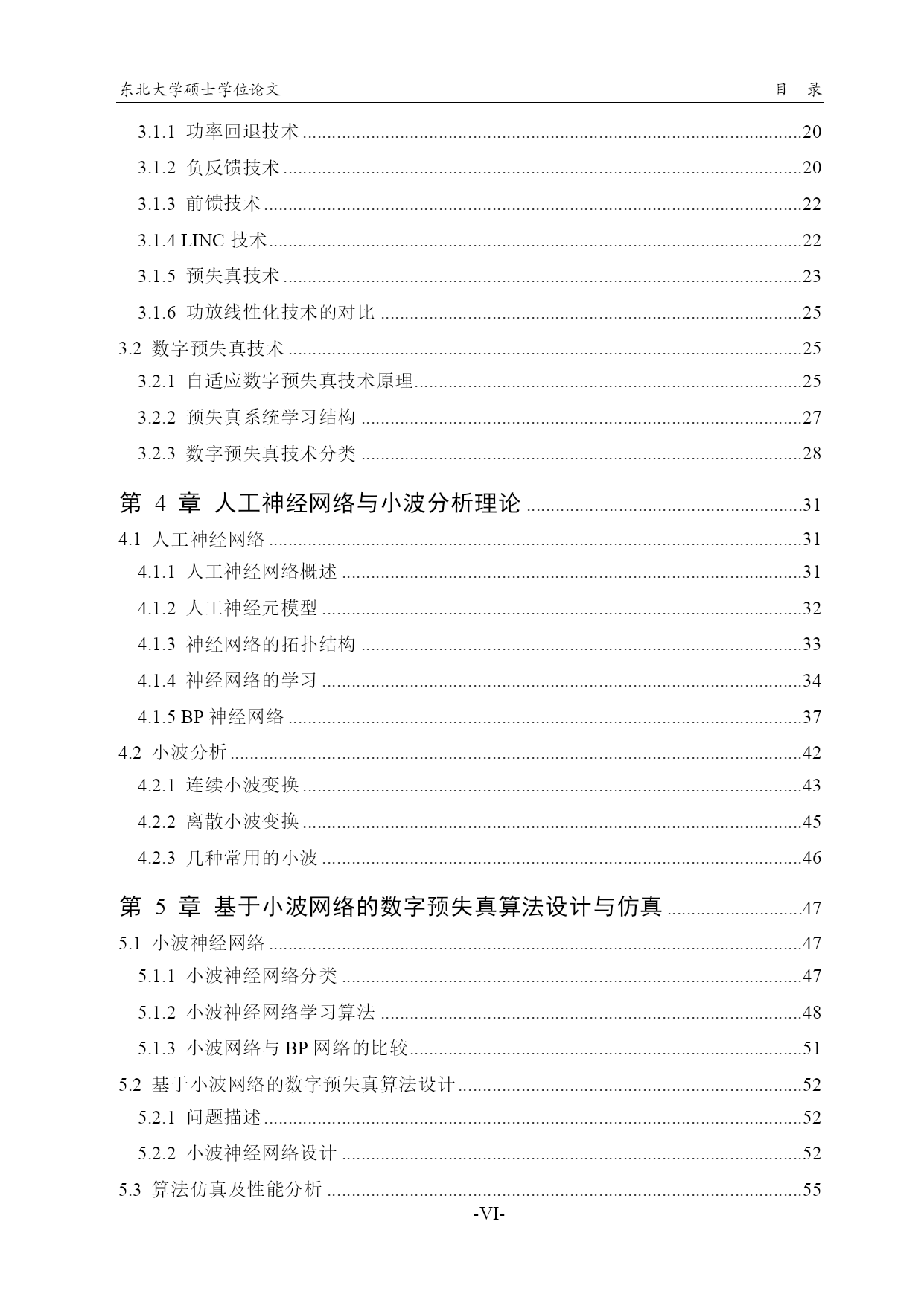 东北大学硕士学位论文 目 录

3.1.1 功率回退技术 ........20
3.1.2 负反馈技术 ........20
3.1.3 前馈技术 ........22
3.1.4 LINC 技术 ........22
3.1.5 预失真技术 ........23
3.1.6 功放线性化技术的对比 ........25
3.2 数字预失真技术 ........25
3.2.1 自适应数字预失真技术原理 ........25
3.2.2 预失真系统学习结构 ........27
3.2.3 数字预失真技术分类 ........28
第 4 章 人工神经网络与小波分析理论 ........31
4.1 人工神经网络 ........31
4.1.1 人工神经网络概述 ........31
4.1.2 人工神经元模型 ........32
4.1.3 神经网络的拓扑结构 ........33
4.1.4 神经网络的学习 ........34
4.1.5 BP 神经网络 ........37
4.2 小波分析 ........42
4.2.1 连续小波变换 ........43
4.2.2 离散小波变换 ........45
4.2.3 几种常用的小波 ........46
第 5 章 基于小波网络的数字预失真算法设计与仿真 ........47
5.1 小波神经网络 ........47
5.1.1 小波神经网络分类 ........47
5.1.2 小波神经网络学习算法 ........48
5.1.3 小波网络与 BP 网络的比较 ........51
5.2 基于小波网络的数字预失真算法设计 ........52
5.2.1 问题描述 ........52
5.2.2 小波神经网络设计 ........52
5.3 算法仿真及性能分析 ........55

-VI-